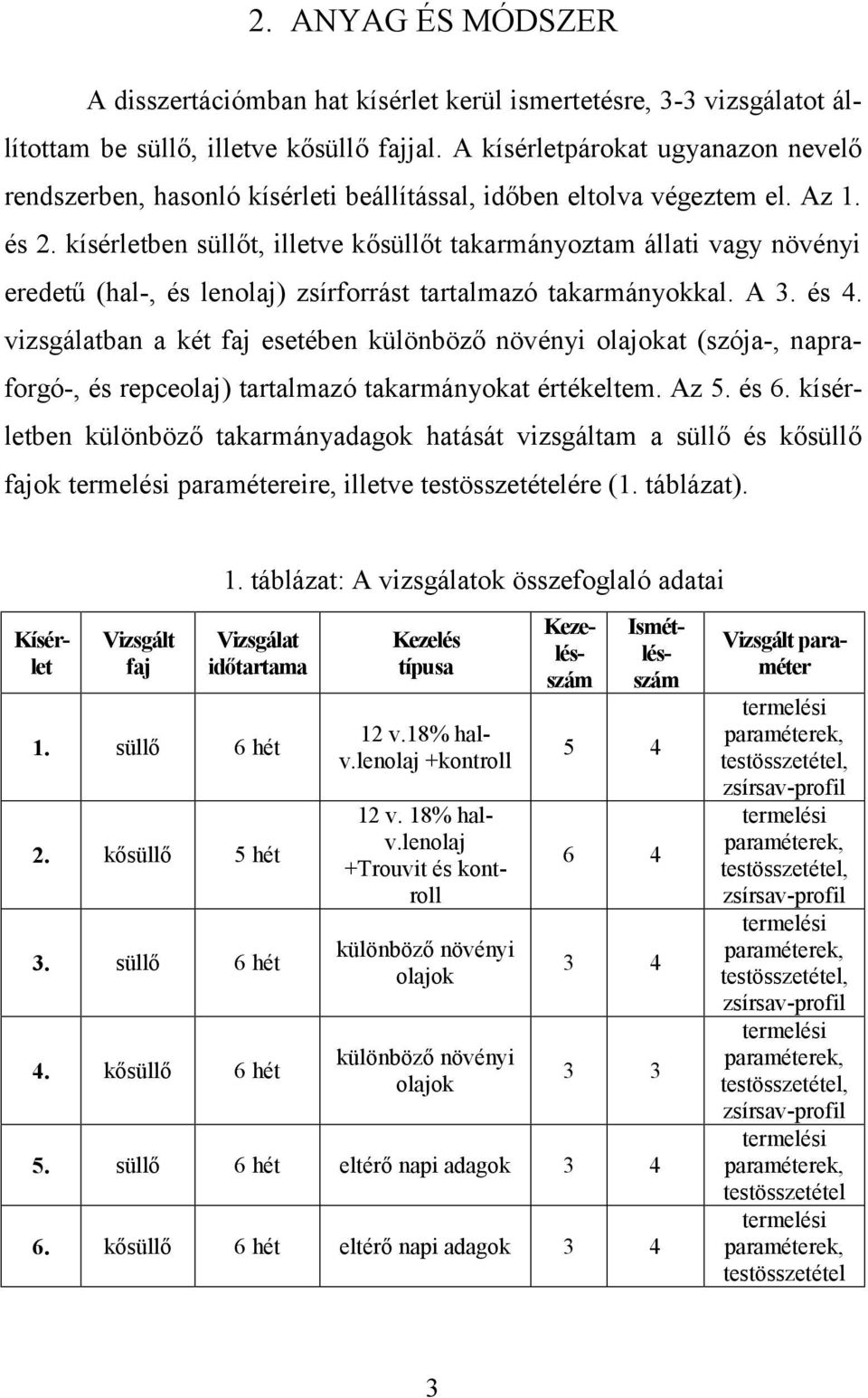 2. ANYAG ÉS MÓDSZER

A disszertációmban hat kísérlet kerül ismertetésre, 3-3 vizsgálatot állítottam be süllő, illetve kősüllő fajjal. A kísérletpárokat ugyanazon nevelő rendszerben, hasonló kísérleti beállítással, időben eltolva végeztem el. Az 1. és 2. kísérletben süllőt, illetve kősüllőt takarmányoztam állati vagy növényi eredetű (hal-, és lenolaj) zsírforrást tartalmazó takarmányokkal. A 3. és 4. vizsgálatban a két faj esetében különböző növényi olajokat (szója-, napraforgó-, és repceolaj) tartalmazó takarmányokat értékeltem. Az 5. és 6. kísérletben különböző takarmányadagok hatását vizsgáltam a süllő és kősüllő fajok termelési paramétereire, illetve testösszetételére (1. táblázat).

1. táblázat: A vizsgálatok összefoglaló adatai

| Kísérlet | Vizsgált faj | Vizsgálat időtartama | Kezelés típusa | Kezelésszám | Ismétlésszám | Vizsgált paraméter |
|---|---|---|---|---|---|---|
| 1. | süllő | 6 hét | 12 v.18% hal-v.lenolaj +kontroll | 5 | 4 | termelési paraméterek, testösszetétel, zsírsav-profil |
| 2. | kősüllő | 5 hét | 12 v. 18% hal-v.lenolaj +Trouvit és kontroll | 6 | 4 | termelési paraméterek, testösszetétel, zsírsav-profil |
| 3. | süllő | 6 hét | különböző növényi olajok | 3 | 4 | termelési paraméterek, testösszetétel, zsírsav-profil |
| 4. | kősüllő | 6 hét | különböző növényi olajok | 3 | 3 | termelési paraméterek, testösszetétel, zsírsav-profil |
| 5. | süllő | 6 hét | eltérő napi adagok | 3 | 4 | termelési paraméterek, testösszetétel |
| 6. | kősüllő | 6 hét | eltérő napi adagok | 3 | 4 | termelési paraméterek, testösszetétel |

3